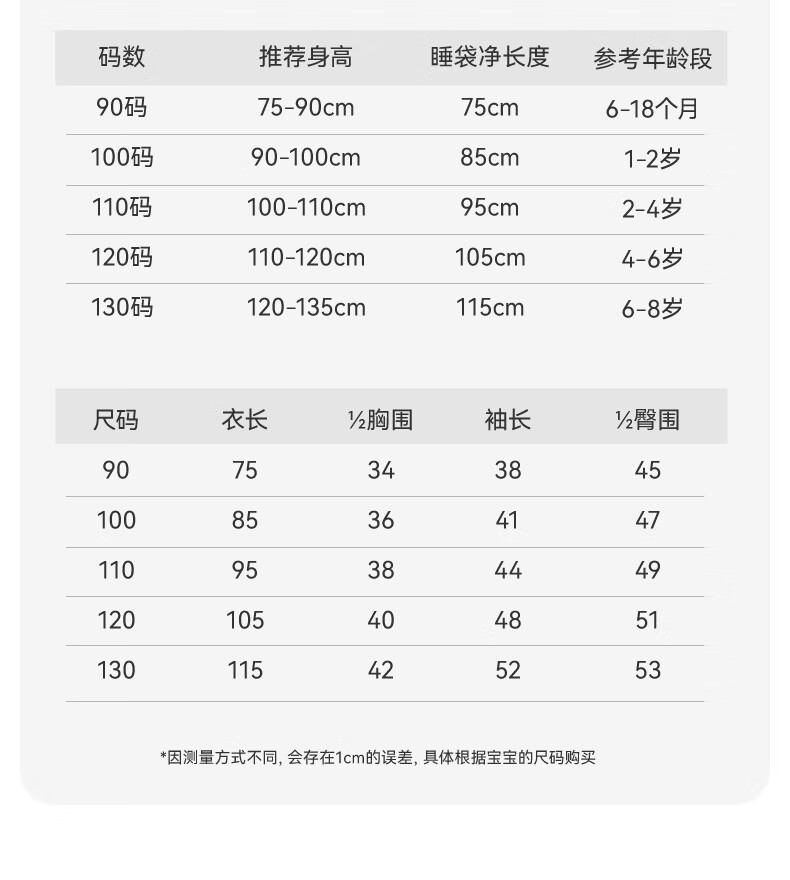 | 码数 | 推荐身高 | 睡袋净长度 | 参考年龄段 |
|---|---|---|---|
| 90码 | 75-90cm | 75cm | 6-18个月 |
| 100码 | 90-100cm | 85cm | 1-2岁 |
| 110码 | 100-110cm | 95cm | 2-4岁 |
| 120码 | 110-120cm | 105cm | 4-6岁 |
| 130码 | 120-135cm | 115cm | 6-8岁 |

| 尺码 | 衣长 | ½胸围 | 袖长 | ½臀围 |
|---|---|---|---|---|
| 90 | 75 | 34 | 38 | 45 |
| 100 | 85 | 36 | 41 | 47 |
| 110 | 95 | 38 | 44 | 49 |
| 120 | 105 | 40 | 48 | 51 |
| 130 | 115 | 42 | 52 | 53 |

*因测量方式不同, 会存在1cm的误差, 具体根据宝宝的尺码购买